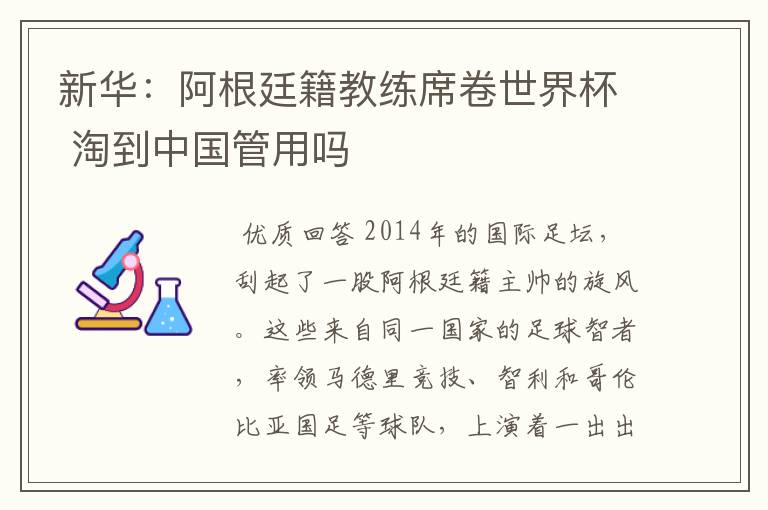 新华：阿根廷籍教练席卷世界杯 淘到中国管用吗

优质回答 2014年的国际足坛，刮起了一股阿根廷籍主帅的旋风。这些来自同一国家的足球智者，率领马德里竞技、智利和哥伦比亚国足等球队，上演着一出出